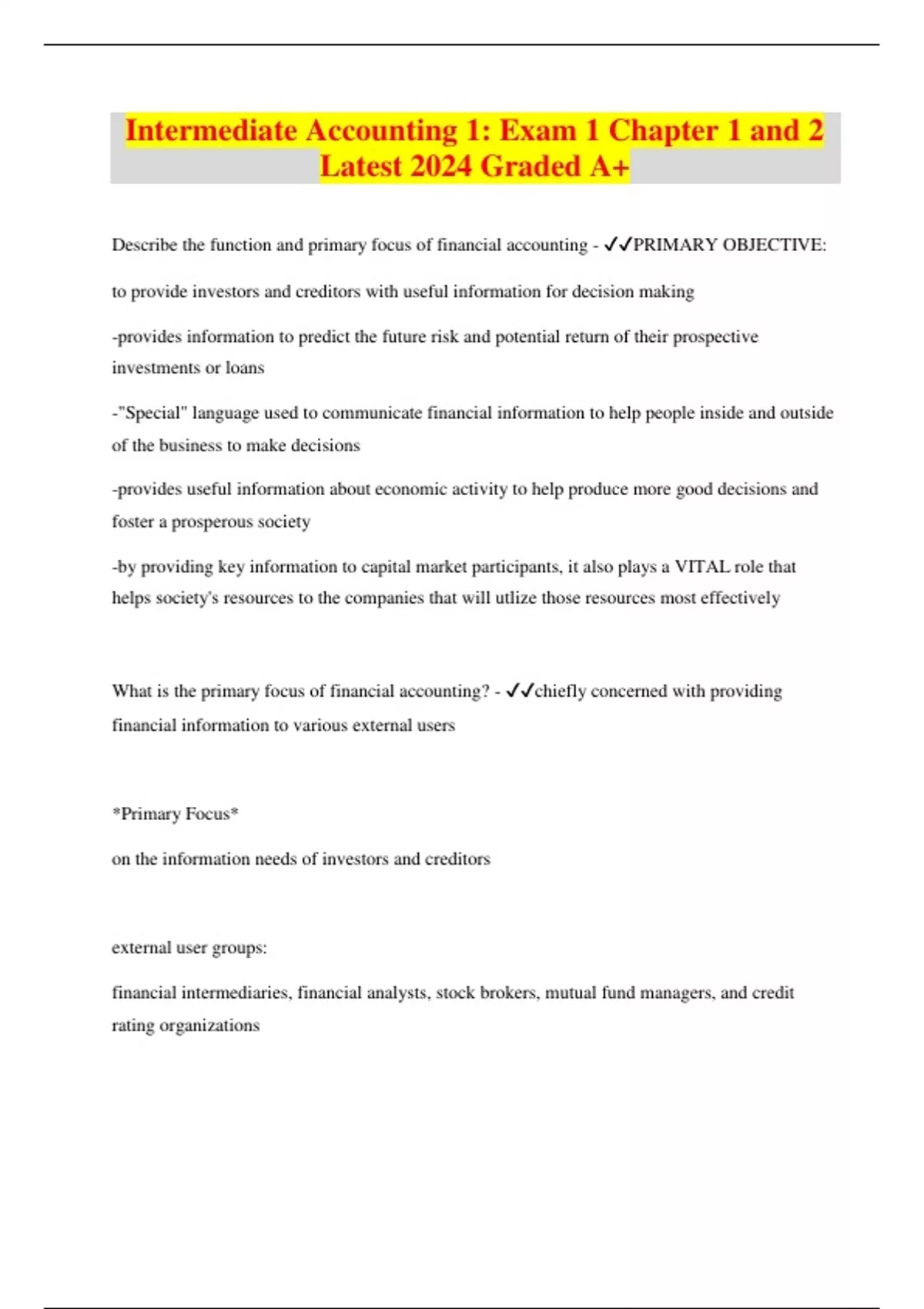 Intermediate Accounting 1: Exam 1 Chapter 1 and 2 Latest 2024 Graded A+

Describe the function and primary focus of financial accounting - ✓✓PRIMARY OBJECTIVE:

to provide investors and creditors with useful information for decision making

-provides information to predict the future risk and potential return of their prospective investments or loans

-"Special" language used to communicate financial information to help people inside and outside of the business to make decisions

-provides useful information about economic activity to help produce more good decisions and foster a prosperous society

-by providing key information to capital market participants, it also plays a VITAL role that helps society's resources to the companies that will utlize those resources most effectively

What is the primary focus of financial accounting? - ✓✓chiefly concerned with providing financial information to various external users

*Primary Focus*

on the information needs of investors and creditors

external user groups:

financial intermediaries, financial analysts, stock brokers, mutual fund managers, and credit rating organizations